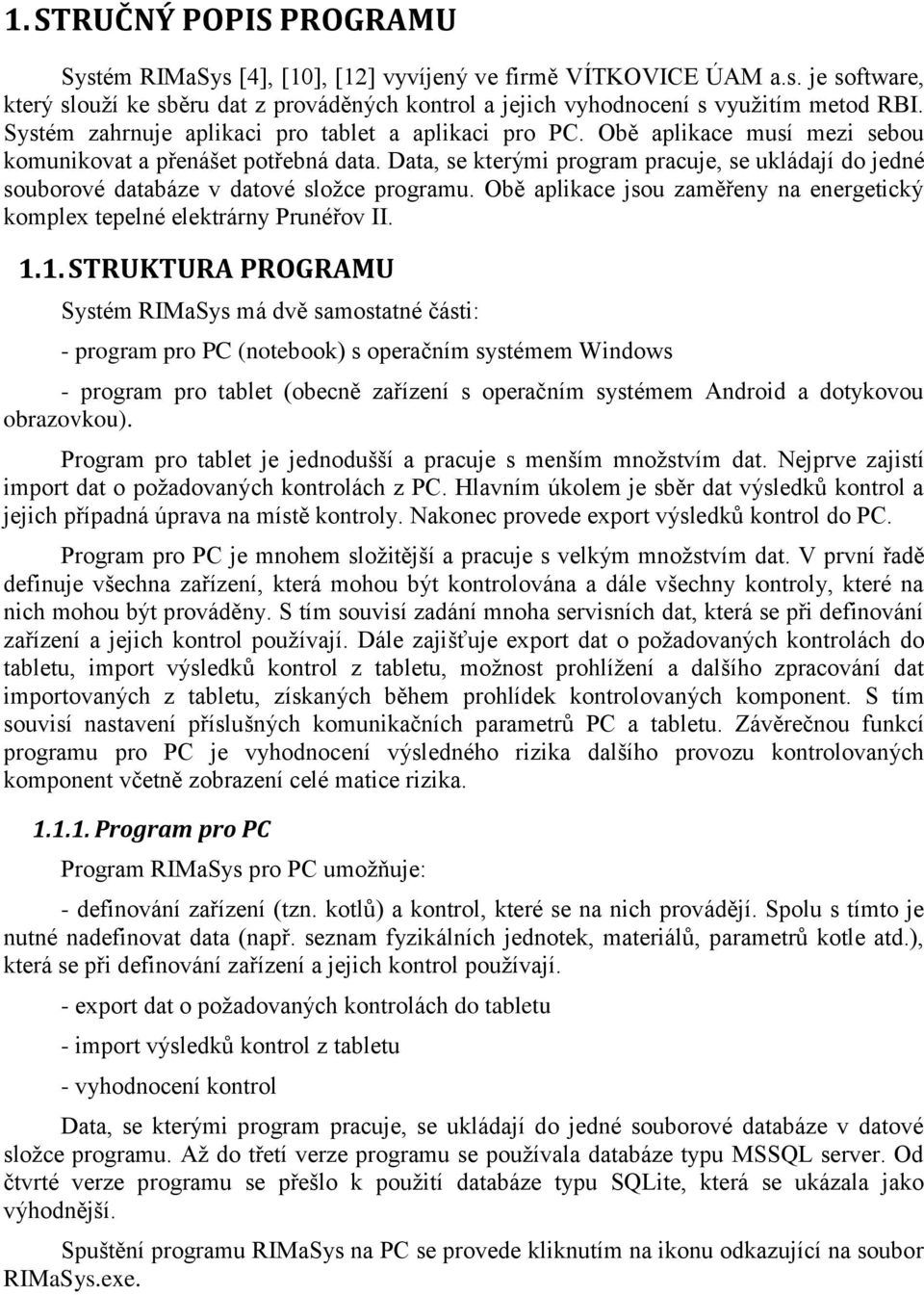 1. STRUČNÝ POPIS PROGRAMU

Systém RIMaSys [4], [10], [12] vyvíjený ve firmě VÍTKOVICE ÚAM a.s. je software, který slouží ke sběru dat z prováděných kontrol a jejich vyhodnocení s využitím metod RBI. Systém zahrnuje aplikaci pro tablet a aplikaci pro PC. Obě aplikace musí mezi sebou komunikovat a přenášet potřebná data. Data, se kterými program pracuje, se ukládají do jedné souborové databáze v datové složce programu. Obě aplikace jsou zaměřeny na energetický komplex tepelné elektrárny Prunéřov II.

1.1. STRUKTURA PROGRAMU

Systém RIMaSys má dvě samostatné části:

- program pro PC (notebook) s operačním systémem Windows

- program pro tablet (obecně zařízení s operačním systémem Android a dotykovou obrazovkou).

Program pro tablet je jednodušší a pracuje s menším množstvím dat. Nejprve zajistí import dat o požadovaných kontrolách z PC. Hlavním úkolem je sběr dat výsledků kontrol a jejich případná úprava na místě kontroly. Nakonec provede export výsledků kontrol do PC.

Program pro PC je mnohem složitější a pracuje s velkým množstvím dat. V první řadě definuje všechna zařízení, která mohou být kontrolována a dále všechny kontroly, které na nich mohou být prováděny. S tím souvisí zadání mnoha servisních dat, která se při definování zařízení a jejich kontrol používají. Dále zajišťuje export dat o požadovaných kontrolách do tabletu, import výsledků kontrol z tabletu, možnost prohlížení a dalšího zpracování dat importovaných z tabletu, získaných během prohlídek kontrolovaných komponent. S tím souvisí nastavení příslušných komunikačních parametrů PC a tabletu. Závěrečnou funkcí programu pro PC je vyhodnocení výsledného rizika dalšího provozu kontrolovaných komponent včetně zobrazení celé matice rizika.

1.1.1. Program pro PC

Program RIMaSys pro PC umožňuje:

- definování zařízení (tzn. kotlů) a kontrol, které se na nich provádějí. Spolu s tímto je nutné nadefinovat data (např. seznam fyzikálních jednotek, materiálů, parametrů kotle atd.), která se při definování zařízení a jejich kontrol používají.

- export dat o požadovaných kontrolách do tabletu

- import výsledků kontrol z tabletu

- vyhodnocení kontrol

Data, se kterými program pracuje, se ukládají do jedné souborové databáze v datové složce programu. Až do třetí verze programu se používala databáze typu MSSQL server. Od čtvrté verze programu se přešlo k použití databáze typu SQLite, která se ukázala jako výhodnější.

Spuštění programu RIMaSys na PC se provede kliknutím na ikonu odkazující na soubor RIMaSys.exe.